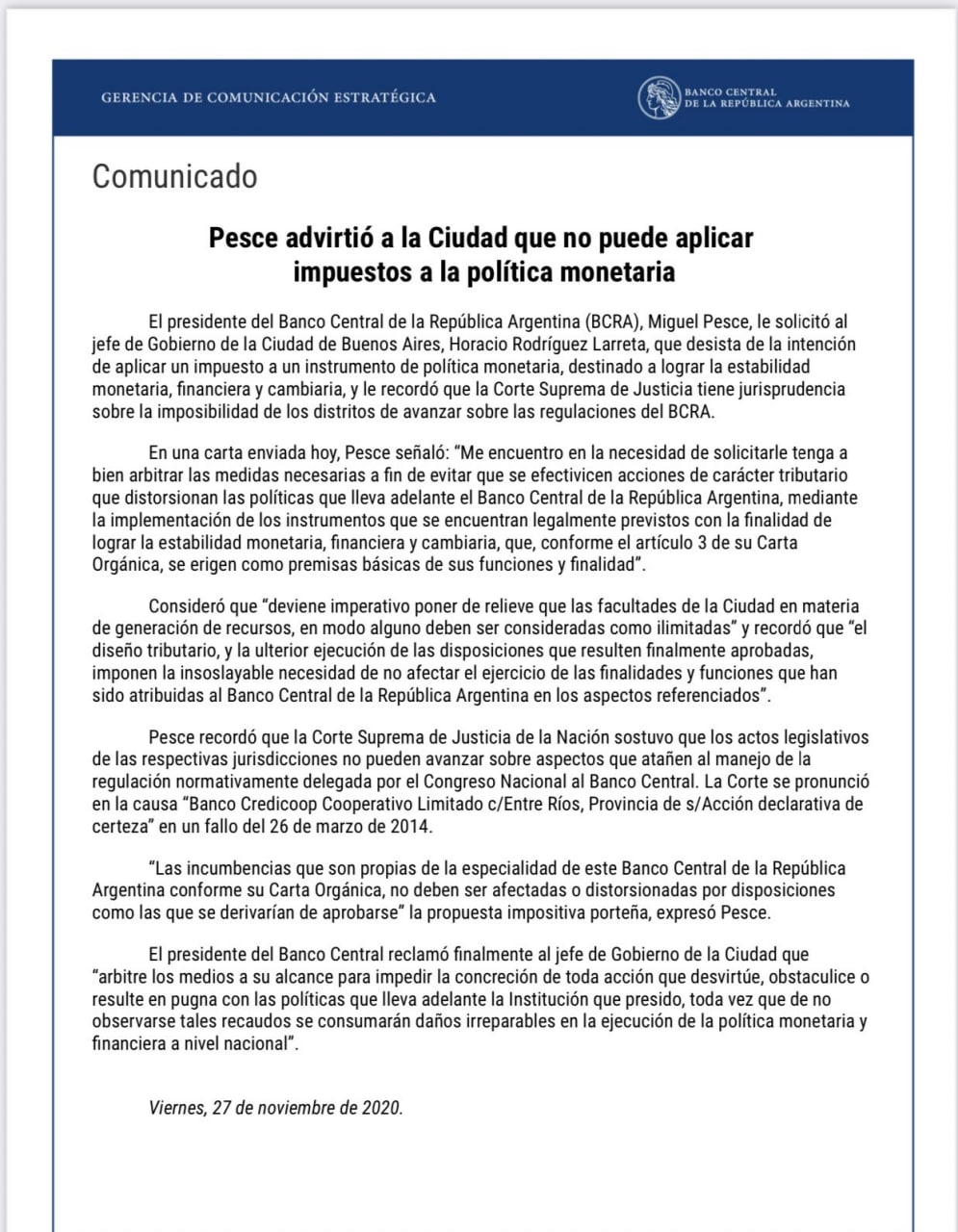 GERENCIA DE COMUNICACIÓN ESTRATÉGICA

BANCO CENTRAL
DE LA REPÚBLICA ARGENTINA

Comunicado

Pesce advirtió a la Ciudad que no puede aplicar impuestos a la política monetaria

El presidente del Banco Central de la República Argentina (BCRA), Miguel Pesce, le solicitó al jefe de Gobierno de la Ciudad de Buenos Aires, Horacio Rodríguez Larreta, que desista de la intención de aplicar un impuesto a un instrumento de política monetaria, destinado a lograr la estabilidad monetaria, financiera y cambiaria, y le recordó que la Corte Suprema de Justicia tiene jurisprudencia sobre la imposibilidad de los distritos de avanzar sobre las regulaciones del BCRA.

En una carta enviada hoy, Pesce señaló: "Me encuentro en la necesidad de solicitarle tenga a bien arbitrar las medidas necesarias a fin de evitar que se efectivicen acciones de carácter tributario que distorsionan las políticas que lleva adelante el Banco Central de la República Argentina, mediante la implementación de los instrumentos que se encuentran legalmente previstos con la finalidad de lograr la estabilidad monetaria, financiera y cambiaria, que, conforme el artículo 3 de su Carta Orgánica, se erigen como premisas básicas de sus funciones y finalidad".

Consideró que "deviene imperativo poner de relieve que las facultades de la Ciudad en materia de generación de recursos, en modo alguno deben ser consideradas como ilimitadas" y recordó que "el diseño tributario, y la ulterior ejecución de las disposiciones que resulten finalmente aprobadas, imponen la insoslayable necesidad de no afectar el ejercicio de las finalidades y funciones que han sido atribuidas al Banco Central de la República Argentina en los aspectos referenciados".

Pesce recordó que la Corte Suprema de Justicia de la Nación sostuvo que los actos legislativos de las respectivas jurisdicciones no pueden avanzar sobre aspectos que atañen al manejo de la regulación normativamente delegada por el Congreso Nacional al Banco Central. La Corte se pronunció en la causa "Banco Credicoop Cooperativo Limitado c/Entre Ríos, Provincia de s/Acción declarativa de certeza" en un fallo del 26 de marzo de 2014.

"Las incumbencias que son propias de la especialidad de este Banco Central de la República Argentina conforme su Carta Orgánica, no deben ser afectadas o distorsionadas por disposiciones como las que se derivarían de aprobarse" la propuesta impositiva porteña, expresó Pesce.

El presidente del Banco Central reclamó finalmente al jefe de Gobierno de la Ciudad que "arbitre los medios a su alcance para impedir la concreción de toda acción que desvirtúe, obstaculice o resulte en pugna con las políticas que lleva adelante la Institución que presido, toda vez que de no observarse tales recaudos se consumarán daños irreparables en la ejecución de la política monetaria y financiera a nivel nacional".

Viernes, 27 de noviembre de 2020.